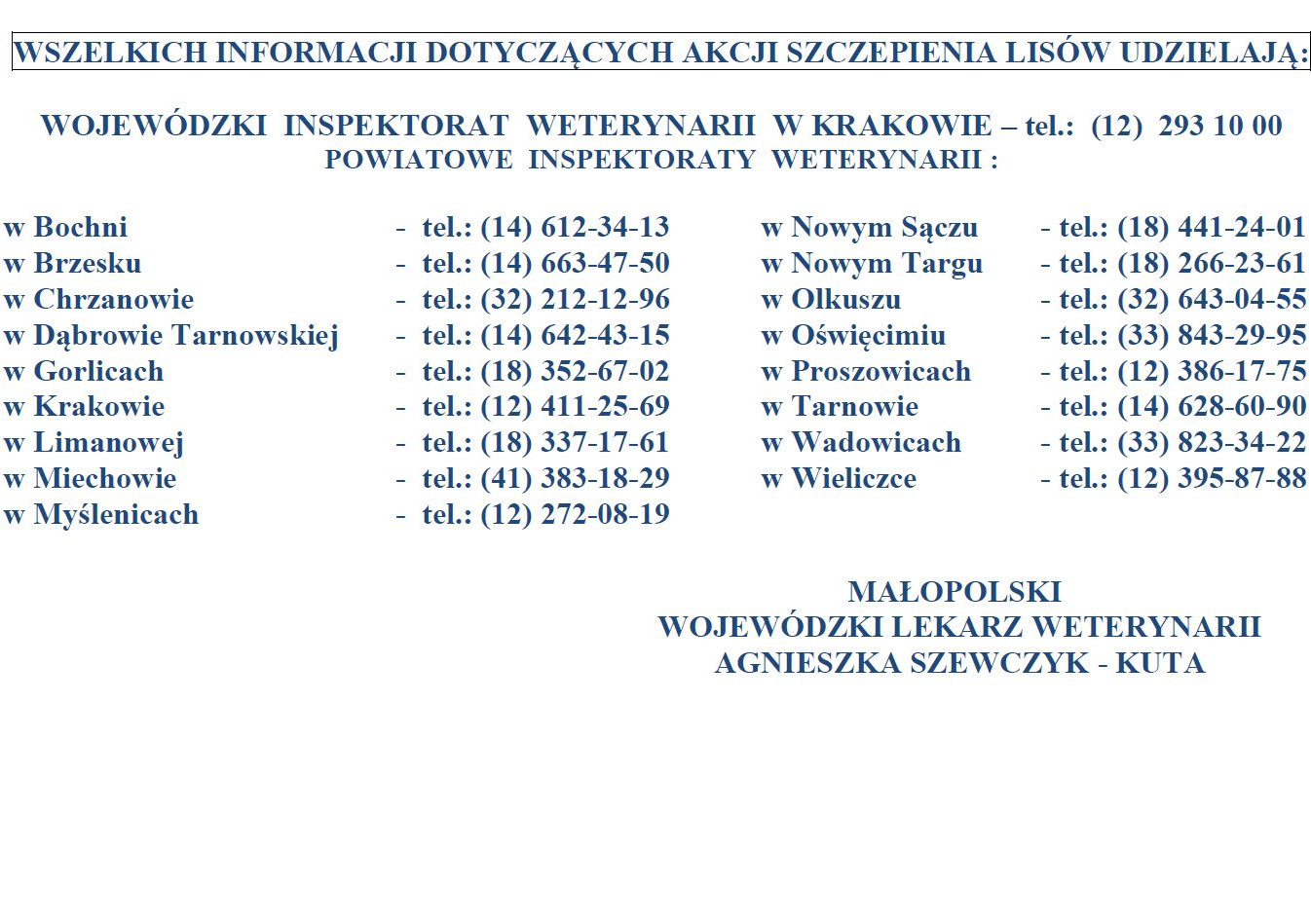 WSZELKICH INFORMACJI DOTYCZĄCYCH AKCJI SZCZEPIENIA LISÓW UDZIELAJĄ:

WOJEWÓDZKI INSPEKTORAT WETERYNARII W KRAKOWIE – tel.: (12) 293 10 00
POWIATOWE INSPEKTORATY WETERYNARII :

w Bochni - tel.: (14) 612-34-13
w Brzesku - tel.: (14) 663-47-50
w Chrzanowie - tel.: (32) 212-12-96
w Dąbrowie Tarnowskiej - tel.: (14) 642-43-15
w Gorlicach - tel.: (18) 352-67-02
w Krakowie - tel.: (12) 411-25-69
w Limanowej - tel.: (18) 337-17-61
w Miechowie - tel.: (41) 383-18-29
w Myślenicach - tel.: (12) 272-08-19

w Nowym Sączu - tel.: (18) 441-24-01
w Nowym Targu - tel.: (18) 266-23-61
w Olkuszu - tel.: (32) 643-04-55
w Oświęcimiu - tel.: (33) 843-29-95
w Proszowicach - tel.: (12) 386-17-75
w Tarnowie - tel.: (14) 628-60-90
w Wadowicach - tel.: (33) 823-34-22
w Wieliczce - tel.: (12) 395-87-88

MAŁOPOLSKI
WOJEWÓDZKI LEKARZ WETERYNARII
AGNIESZKA SZEWCZYK - KUTA